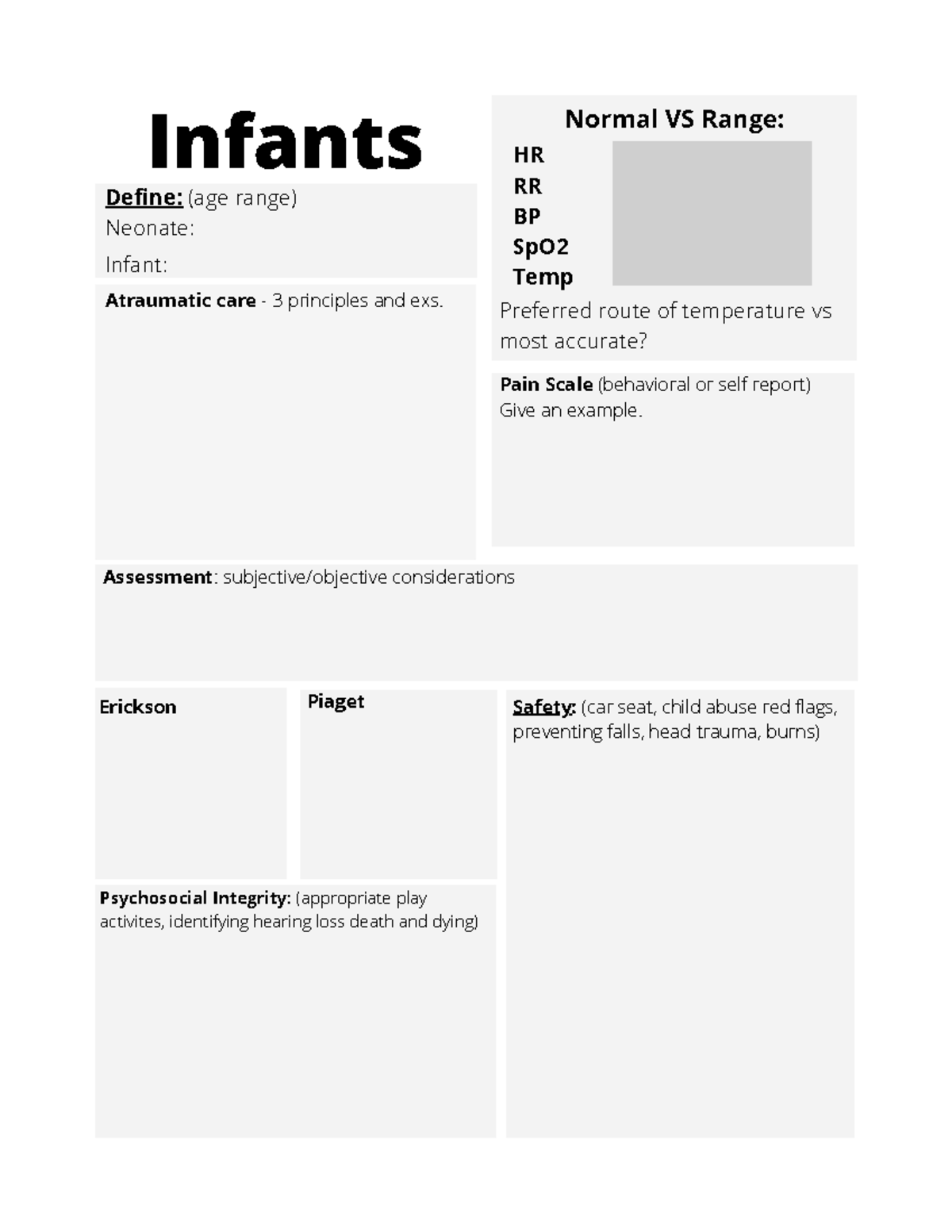 Infants

Define: (age range)
Neonate:
Infant:

Atraumatic care - 3 principles and exs.

Normal VS Range:
HR
RR
BP
SpO2
Temp

Preferred route of temperature vs most accurate?

Pain Scale (behavioral or self report) Give an example.

Assessment: subjective/objective considerations

Erickson

Piaget

Psychosocial Integrity: (appropriate play activites, identifying hearing loss death and dying)

Safety: (car seat, child abuse red flags, preventing falls, head trauma, burns)